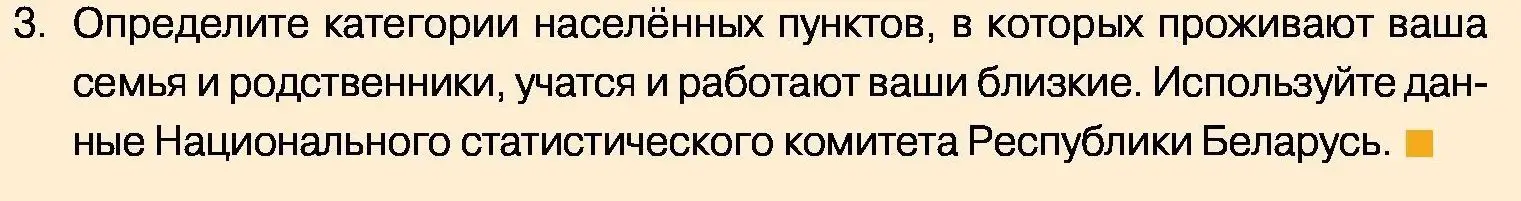 3. Определите категории населённых пунктов, в которых проживают ваша семья и родственники, учатся и работают ваши близкие. Используйте данные Национального статистического комитета Республики Беларусь.